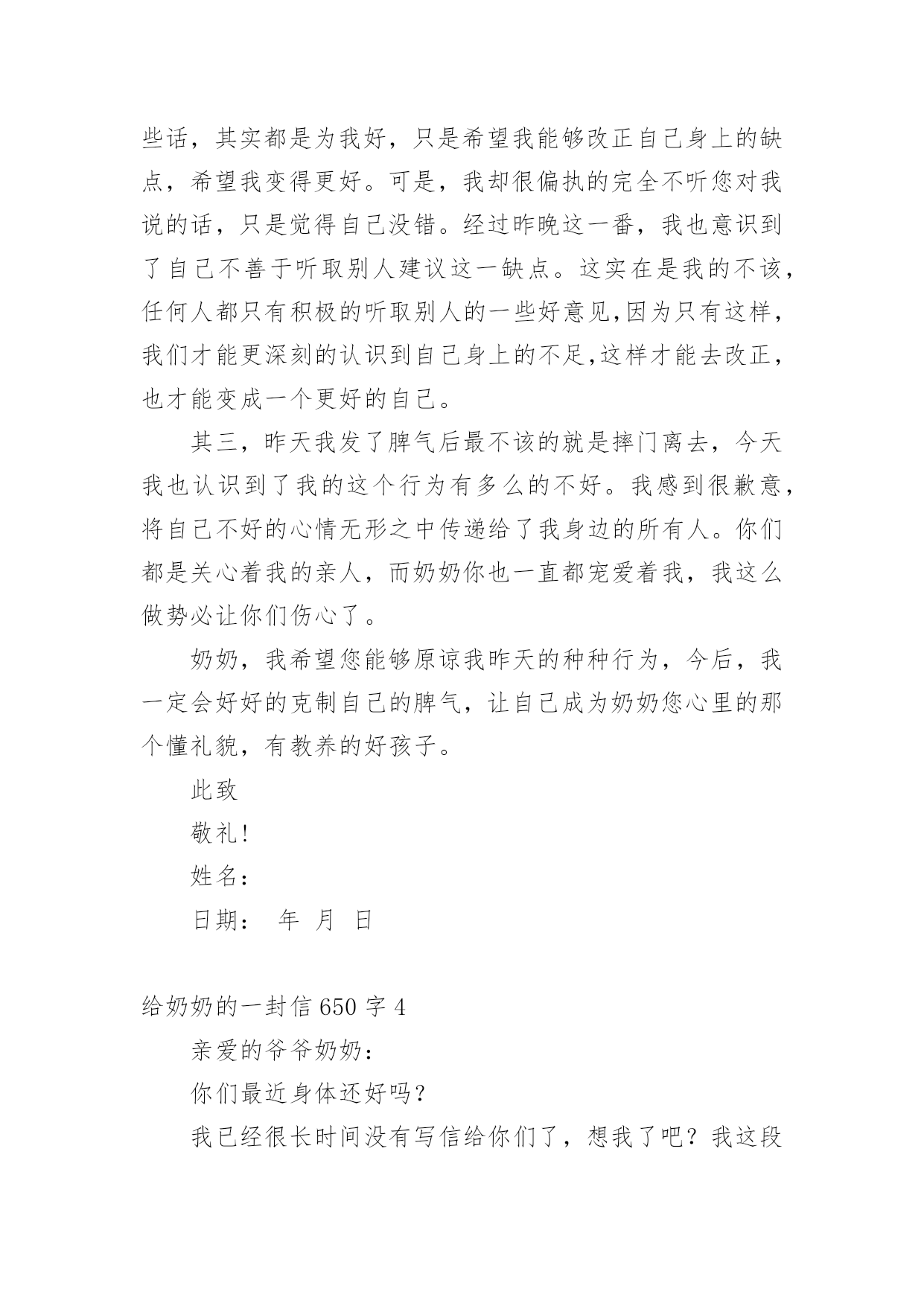 些话，其实都是为我好，只是希望我能够改正自己身上的缺点，希望我变得更好。可是，我却很偏执的完全不听您对我说的话，只是觉得自己没错。经过昨晚这一番，我也意识到了自己不善于听取别人建议这一缺点。这实在是我的不该，任何人都只有积极的听取别人的一些好意见,因为只有这样，我们才能更深刻的认识到自己身上的不足,这样才能去改正，也才能变成一个更好的自己。

其三，昨天我发了脾气后最不该的就是摔门离去，今天我也认识到了我的这个行为有多么的不好。我感到很歉意，将自己不好的心情无形之中传递给了我身边的所有人。你们都是关心着我的亲人，而奶奶你也一直都宠爱着我，我这么做势必让你们伤心了。

奶奶，我希望您能够原谅我昨天的种种行为，今后，我一定会好好的克制自己的脾气，让自己成为奶奶您心里的那个懂礼貌，有教养的好孩子。

此致

敬礼!

姓名：

日期： 年 月 日

给奶奶的一封信 650 字 4

亲爱的爷爷奶奶：

你们最近身体还好吗?

我已经很长时间没有写信给你们了，想我了吧？我这段